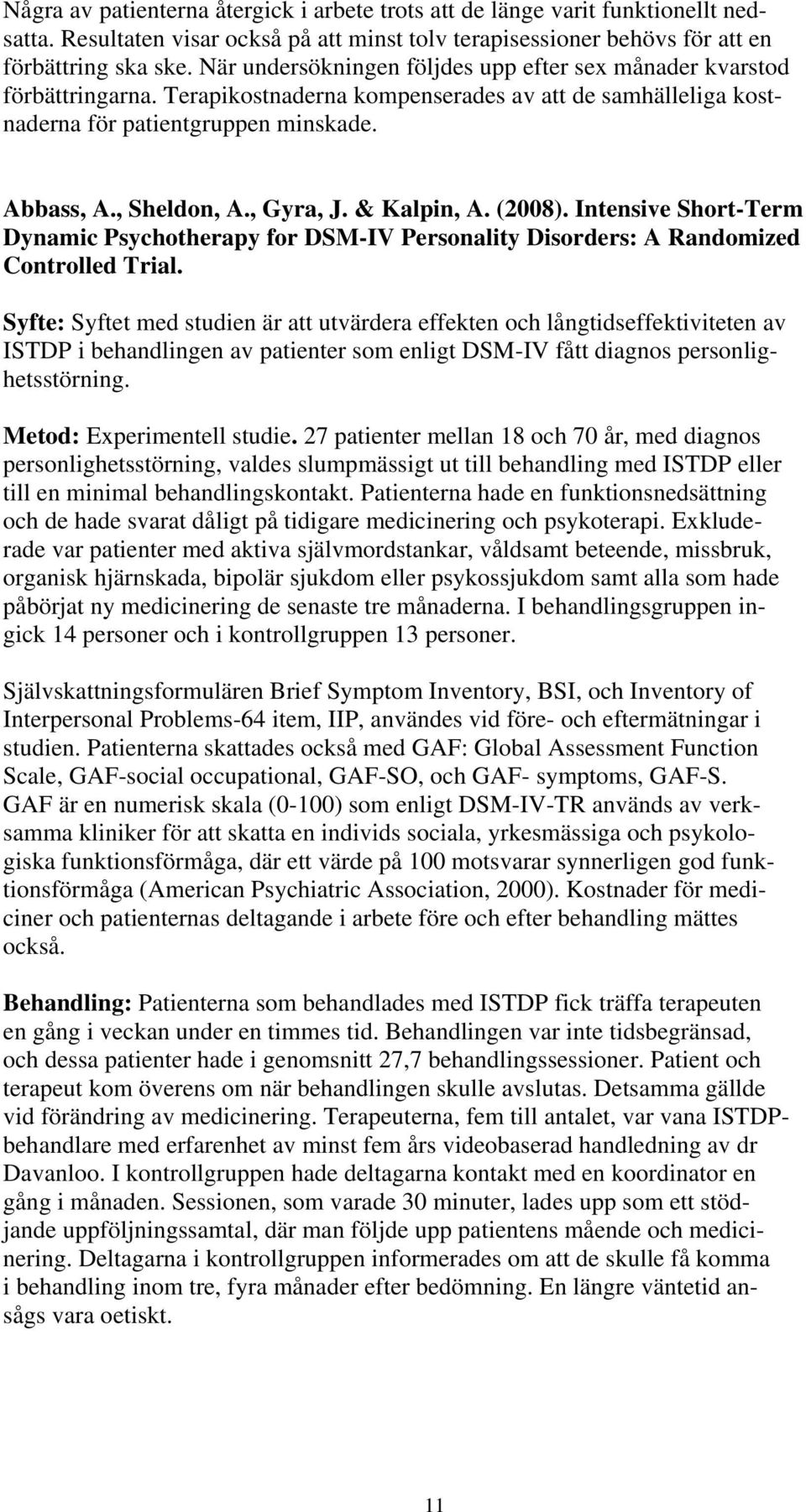 Några av patienterna återgick i arbete trots att de länge varit funktionellt nedsatta. Resultaten visar också på att minst tolv terapisessioner behövs för att en förbättring ska ske. När undersökningen följdes upp efter sex månader kvarstod förbättringarna. Terapikostnaderna kompenserades av att de samhälleliga kostnaderna för patientgruppen minskade.

Abbass, A., Sheldon, A., Gyra, J. & Kalpin, A. (2008). Intensive Short-Term Dynamic Psychotherapy for DSM-IV Personality Disorders: A Randomized Controlled Trial.

Syfte: Syftet med studien är att utvärdera effekten och långtidseffektiviteten av ISTDP i behandlingen av patienter som enligt DSM-IV fått diagnos personlighetsstörning.

Metod: Experimentell studie. 27 patienter mellan 18 och 70 år, med diagnos personlighetsstörning, valdes slumpmässigt ut till behandling med ISTDP eller till en minimal behandlingskontakt. Patienterna hade en funktionsnedsättning och de hade svarat dåligt på tidigare medicinering och psykoterapi. Exkluderade var patienter med aktiva självmordstankar, våldsamt beteende, missbruk, organisk hjärnskada, bipolär sjukdom eller psykossjukdom samt alla som hade påbörjat ny medicinering de senaste tre månaderna. I behandlingsgruppen ingick 14 personer och i kontrollgruppen 13 personer.

Självskattningsformulären Brief Symptom Inventory, BSI, och Inventory of Interpersonal Problems-64 item, IIP, användes vid före- och eftermätningar i studien. Patienterna skattades också med GAF: Global Assessment Function Scale, GAF-social occupational, GAF-SO, och GAF- symptoms, GAF-S. GAF är en numerisk skala (0-100) som enligt DSM-IV-TR används av verksamma kliniker för att skatta en individs sociala, yrkesmässiga och psykologiska funktionsförmåga, där ett värde på 100 motsvarar synnerligen god funktionsförmåga (American Psychiatric Association, 2000). Kostnader för mediciner och patienternas deltagande i arbete före och efter behandling mättes också.

Behandling: Patienterna som behandlades med ISTDP fick träffa terapeuten en gång i veckan under en timmes tid. Behandlingen var inte tidsbegränsad, och dessa patienter hade i genomsnitt 27,7 behandlingssessioner. Patient och terapeut kom överens om när behandlingen skulle avslutas. Detsamma gällde vid förändring av medicinering. Terapeuterna, fem till antalet, var vana ISTDP-behandlare med erfarenhet av minst fem års videobaserad handledning av dr Davanloo. I kontrollgruppen hade deltagarna kontakt med en koordinator en gång i månaden. Sessionen, som varade 30 minuter, lades upp som ett stödjande uppföljningssamtal, där man följde upp patientens mående och medicinering. Deltagarna i kontrollgruppen informerades om att de skulle få komma i behandling inom tre, fyra månader efter bedömning. En längre väntetid ansågs vara oetiskt.

11